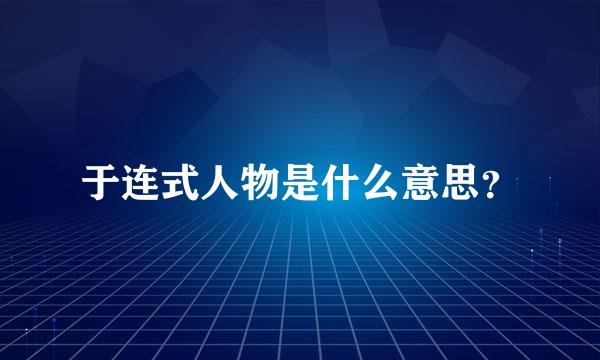 于连式人物是什么意思？